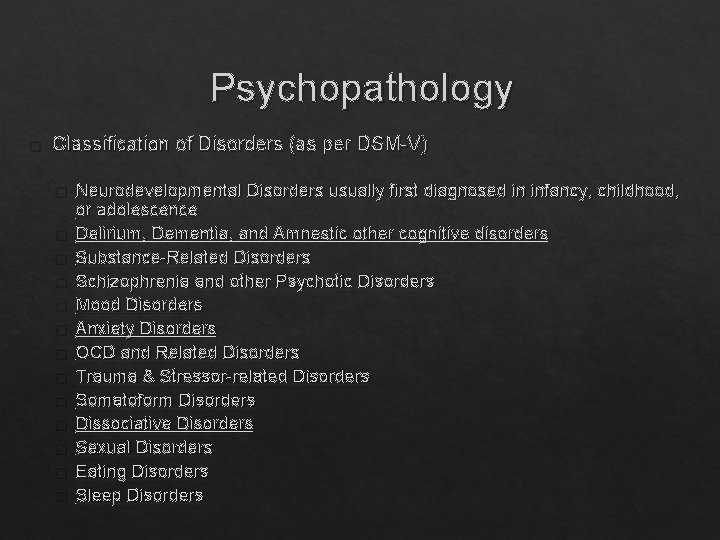 Psychopathology

Classification of Disorders (as per DSM-V)

Neurodevelopmental Disorders usually first diagnosed in infancy, childhood, or adolescence
Delirium, Dementia, and Amnestic other cognitive disorders
Substance-Related Disorders
Schizophrenia and other Psychotic Disorders
Mood Disorders
Anxiety Disorders
OCD and Related Disorders
Trauma & Stressor-related Disorders
Somatoform Disorders
Dissociative Disorders
Sexual Disorders
Eating Disorders
Sleep Disorders